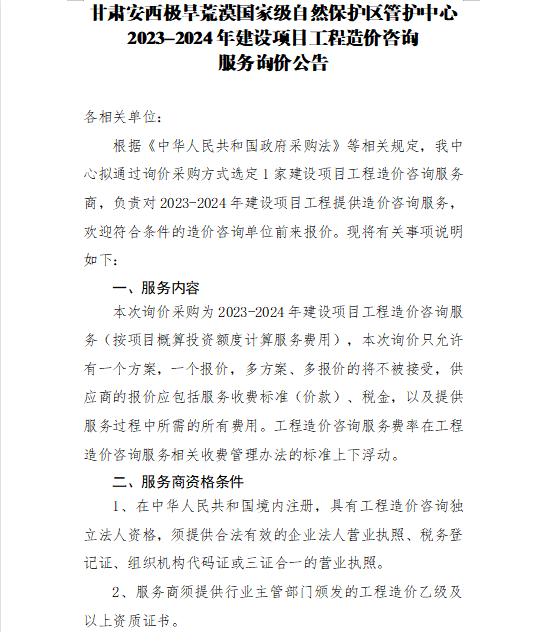 甘肃安西极旱荒漠国家级自然保护区管护中心
2023–2024 年建设项目工程造价咨询
服务询价公告

各相关单位：

根据《中华人民共和国政府采购法》等相关规定，我中心拟通过询价采购方式选定 1 家建设项目工程造价咨询服务商，负责对 2023-2024 年建设项目工程提供造价咨询服务，欢迎符合条件的造价咨询单位前来报价。现将有关事项说明如下：

一、服务内容

本次询价采购为 2023-2024 年建设项目工程造价咨询服务（按项目概算投资额度计算服务费用），本次询价只允许有一个方案，一个报价，多方案、多报价的将不被接受，供应商的报价应包括服务收费标准（价款）、税金，以及提供服务过程中所需的所有费用。工程造价咨询服务费率在工程造价咨询服务相关收费管理办法的标准上下浮动。

二、服务商资格条件

1、在中华人民共和国境内注册，具有工程造价咨询独立法人资格，须提供合法有效的企业法人营业执照、税务登记证、组织机构代码证或三证合一的营业执照。

2、服务商须提供行业主管部门颁发的工程造价乙级及以上资质证书。